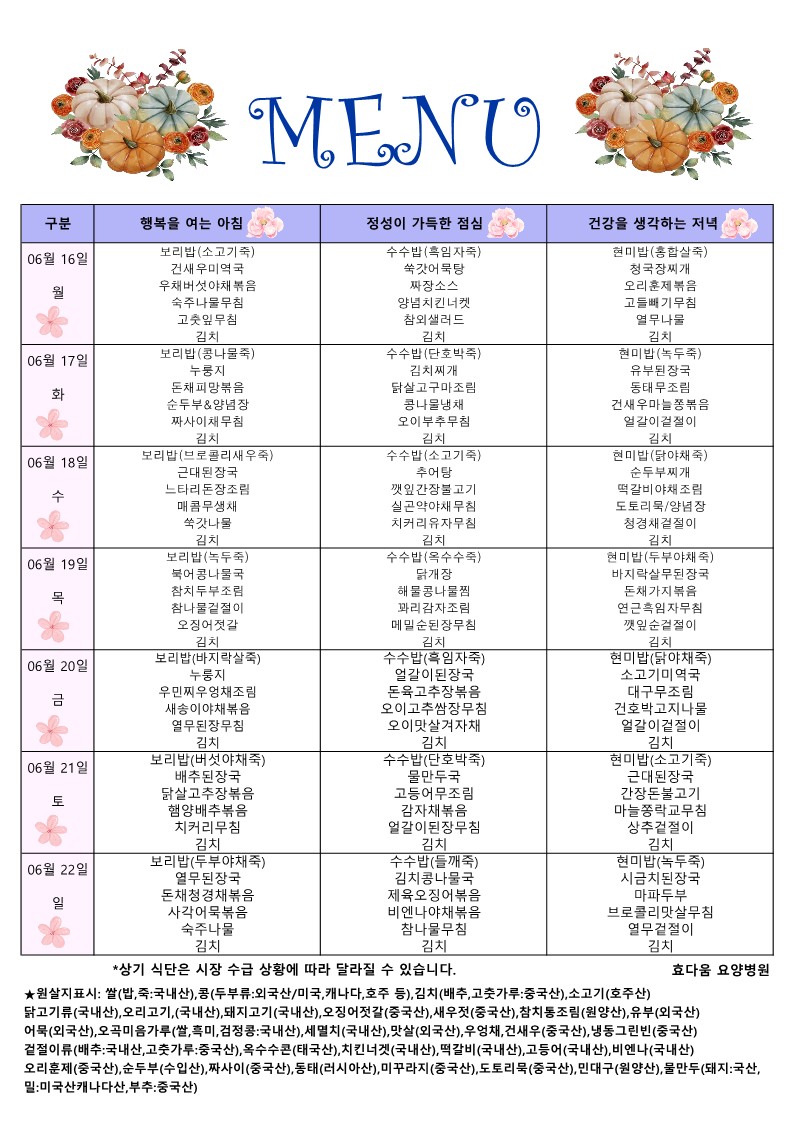 MENU

| 구분 | 행복을 여는 아침 | 정성이 가득한 점심 | 건강을 생각하는 저녁 |
|---|---|---|---|
| 06월 16일 월 | 보리밥(소고기죽) 건새우미역국 우채버섯야채볶음 숙주나물무침 고춧잎무침 김치 | 수수밥(흑임자죽) 쑥갓어묵탕 짜장소스 양념치킨너겟 참외샐러드 김치 | 현미밥(홍합살죽) 청국장찌개 오리훈제볶음 고들빼기무침 열무나물 김치 |
| 06월 17일 화 | 보리밥(콩나물죽) 누룽지 돈채피망볶음 순두부&양념장 짜사이채무침 김치 | 수수밥(단호박죽) 김치찌개 닭살고구마조림 콩나물냉채 오이부추무침 김치 | 현미밥(녹두죽) 유부된장국 동태무조림 건새우마늘쫑볶음 얼갈이겉절이 김치 |
| 06월 18일 수 | 보리밥(브로콜리새우죽) 근대된장국 느타리돈장조림 매콤무생채 쑥갓나물 김치 | 수수밥(소고기죽) 추어탕 깻잎간장불고기 실곤약야채무침 치커리유자무침 김치 | 현미밥(닭야채죽) 순두부찌개 떡갈비야채조림 도토리묵/양념장 청경채겉절이 김치 |
| 06월 19일 목 | 보리밥(녹두죽) 북어콩나물국 참치두부조림 참나물겉절이 오징어젓갈 김치 | 수수밥(옥수수죽) 닭개장 해물콩나물찜 꽈리감자조림 메밀순된장무침 김치 | 현미밥(두부야채죽) 바지락살무된장국 돈채가지볶음 연근흑임자무침 깻잎순겉절이 김치 |
| 06월 20일 금 | 보리밥(바지락살죽) 누룽지 우민찌우엉채조림 새송이야채볶음 열무된장무침 김치 | 수수밥(흑임자죽) 얼갈이된장국 돈육고추장볶음 오이고추쌈장무침 오이맛살겨자채 김치 | 현미밥(닭야채죽) 소고기미역국 대구무조림 건호박고지나물 얼갈이겉절이 김치 |
| 06월 21일 토 | 보리밥(버섯야채죽) 배추된장국 닭살고추장볶음 햄양배추볶음 치커리무침 김치 | 수수밥(단호박죽) 물만두국 고등어무조림 감자채볶음 얼갈이된장무침 김치 | 현미밥(소고기죽) 근대된장국 간장돈불고기 마늘쫑락교무침 상추겉절이 김치 |
| 06월 22일 일 | 보리밥(두부야채죽) 열무된장국 돈채청경채볶음 사각어묵볶음 숙주나물 김치 | 수수밥(들깨죽) 김치콩나물국 제육오징어볶음 비엔나야채볶음 참나물무침 김치 | 현미밥(녹두죽) 시금치된장국 마파두부 브로콜리맛살무침 열무겉절이 김치 |

*상기 식단은 시장 수급 상황에 따라 달라질 수 있습니다. 효다움 요양병원

★원살지표시: 쌀(밥,죽:국내산),콩(두부류:외국산/미국,캐나다,호주 등),김치(배추,고춧가루:중국산),소고기(호주산)
닭고기류(국내산),오리고기,(국내산),돼지고기(국내산),오징어젓갈(중국산),새우젓(중국산),참치통조림(원양산),유부(외국산)
어묵(외국산),오곡미음가루(쌀,흑미,검정콩:국내산),세멸치(국내산),맛살(외국산),우엉채,건새우(중국산),냉동그린빈(중국산)
겉절이류(배추:국내산,고춧가루:중국산),옥수수콘(태국산),치킨너겟(국내산),떡갈비(국내산),고등어(국내산),비엔나(국내산)
오리훈제(중국산),순두부(수입산),짜사이(중국산),동태(러시아산),미꾸라지(중국산),도토리묵(중국산),민대구(원양산),물만두(돼지:국산,
밀:미국산캐나다산,부추:중국산)